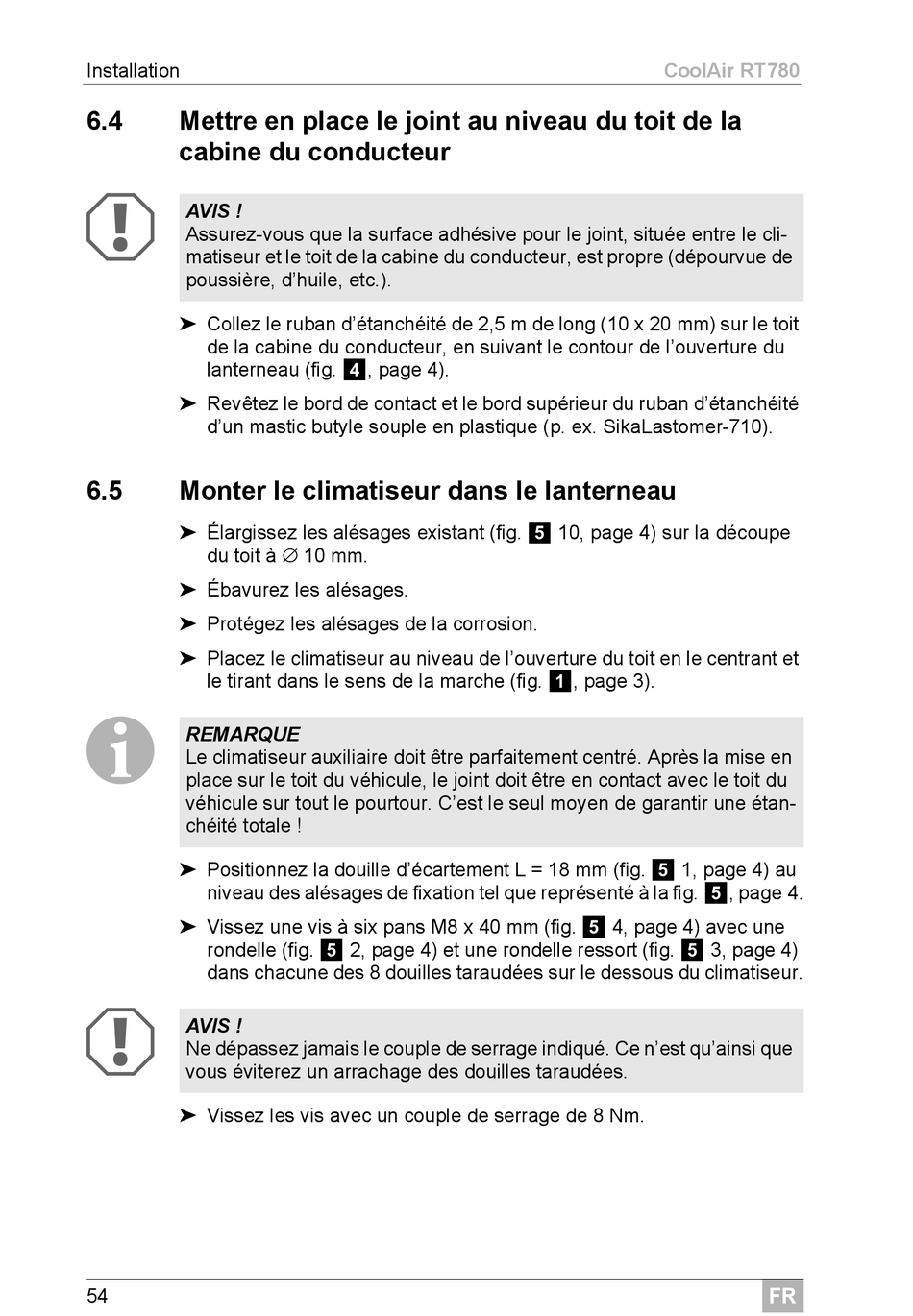 Installation CoolAir RT780

6.4 Mettre en place le joint au niveau du toit de la cabine du conducteur

AVIS !
Assurez-vous que la surface adhésive pour le joint, située entre le climatiseur et le toit de la cabine du conducteur, est propre (dépourvue de poussière, d'huile, etc.).

➤ Collez le ruban d'étanchéité de 2,5 m de long (10 x 20 mm) sur le toit de la cabine du conducteur, en suivant le contour de l'ouverture du lanterneau (fig. 4, page 4).

➤ Revêtez le bord de contact et le bord supérieur du ruban d'étanchéité d'un mastic butyle souple en plastique (p. ex. SikaLastomer-710).

6.5 Monter le climatiseur dans le lanterneau

➤ Élargissez les alésages existant (fig. 5 10, page 4) sur la découpe du toit à ∅ 10 mm.

➤ Ébavurez les alésages.

➤ Protégez les alésages de la corrosion.

➤ Placez le climatiseur au niveau de l'ouverture du toit en le centrant et le tirant dans le sens de la marche (fig. 1, page 3).

REMARQUE
Le climatiseur auxiliaire doit être parfaitement centré. Après la mise en place sur le toit du véhicule, le joint doit être en contact avec le toit du véhicule sur tout le pourtour. C'est le seul moyen de garantir une étanchéité totale !

➤ Positionnez la douille d'écartement L = 18 mm (fig. 5 1, page 4) au niveau des alésages de fixation tel que représenté à la fig. 5, page 4.

➤ Vissez une vis à six pans M8 x 40 mm (fig. 5 4, page 4) avec une rondelle (fig. 5 2, page 4) et une rondelle ressort (fig. 5 3, page 4) dans chacune des 8 douilles taraudées sur le dessous du climatiseur.

AVIS !
Ne dépassez jamais le couple de serrage indiqué. Ce n'est qu'ainsi que vous éviterez un arrachage des douilles taraudées.

➤ Vissez les vis avec un couple de serrage de 8 Nm.

54 FR